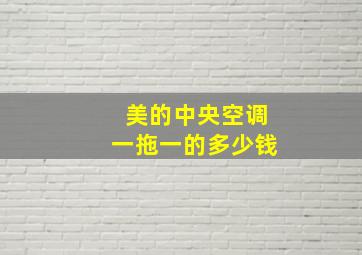 美的中央空调
一拖一的多少钱